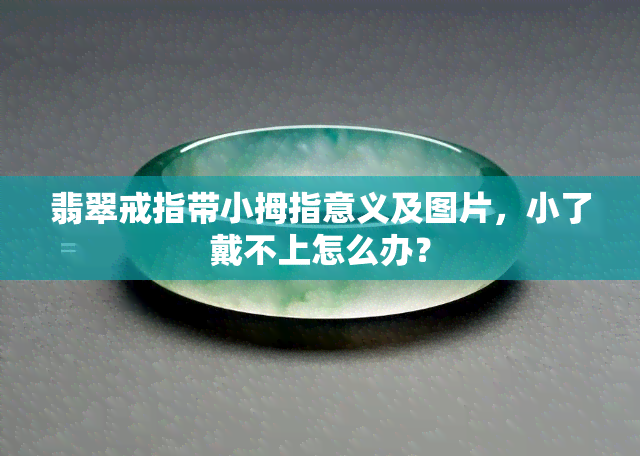 翡翠戒指带小拇指意义及图片，小了戴不上怎么办？